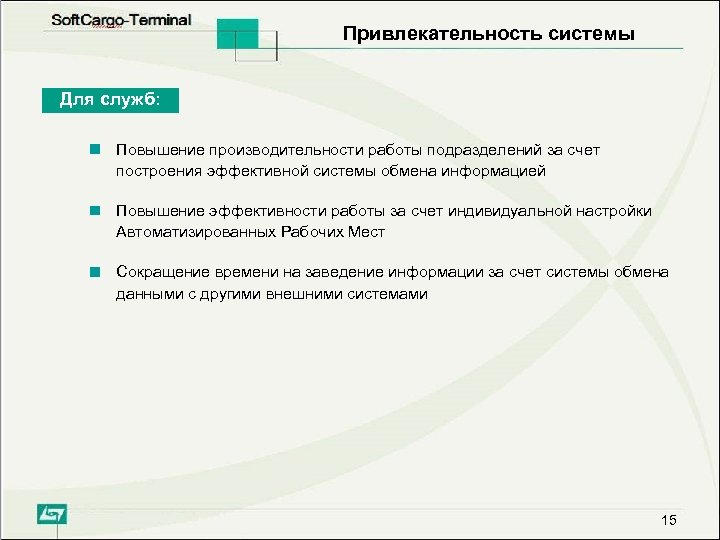 SoftCargo-Terminal

Привлекательность системы

Для служб:

Повышение производительности работы подразделений за счет построения эффективной системы обмена информацией

Повышение эффективности работы за счет индивидуальной настройки Автоматизированных Рабочих Мест

Сокращение времени на заведение информации за счет системы обмена данными с другими внешними системами

15